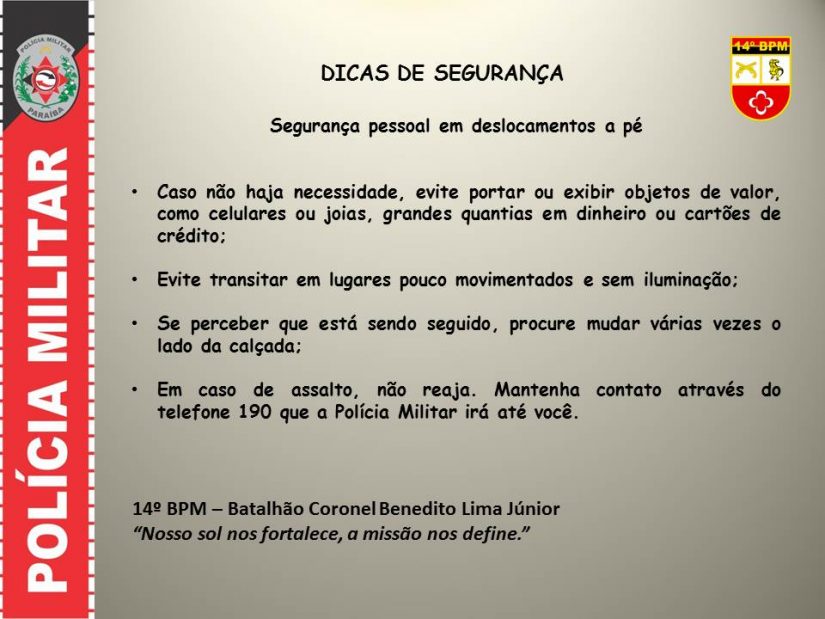 POLÍCIA MILITAR
PARAÍBA

POLÍCIA MILITAR

14º BPM

DICAS DE SEGURANÇA

Segurança pessoal em deslocamentos a pé

• Caso não haja necessidade, evite portar ou exibir objetos de valor, como celulares ou joias, grandes quantias em dinheiro ou cartões de crédito;

• Evite transitar em lugares pouco movimentados e sem iluminação;

• Se perceber que está sendo seguido, procure mudar várias vezes o lado da calçada;

• Em caso de assalto, não reaja. Mantenha contato através do telefone 190 que a Polícia Militar irá até você.

14º BPM – Batalhão Coronel Benedito Lima Júnior
"Nosso sol nos fortalece, a missão nos define."